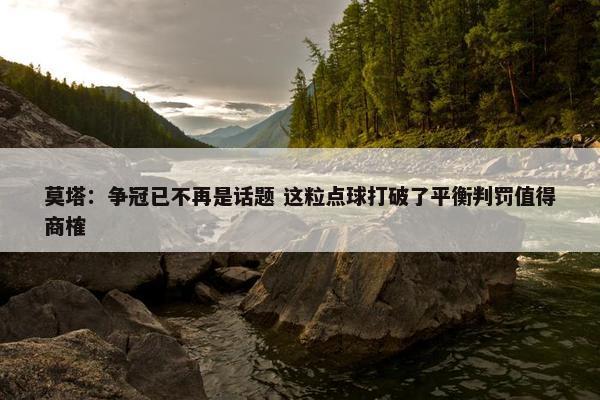 莫塔：争冠已不再是话题 这粒点球打破了平衡判罚值得商榷